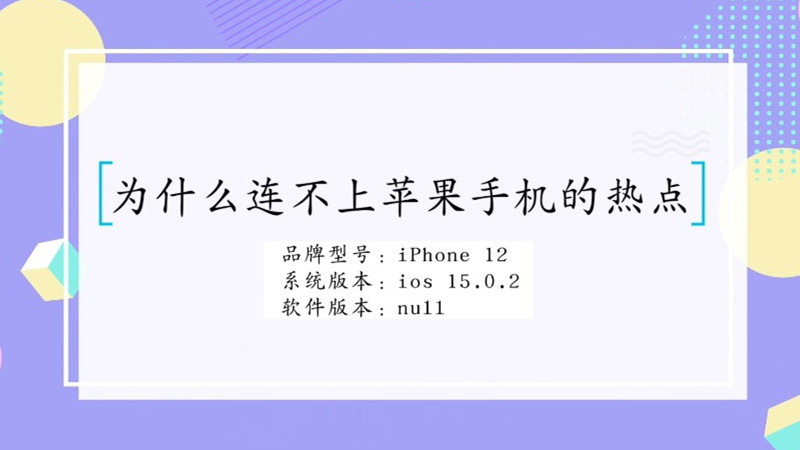 为什么连不上苹果手机的热点

品牌型号：iPhone 12
系统版本：ios 15.0.2
软件版本：null